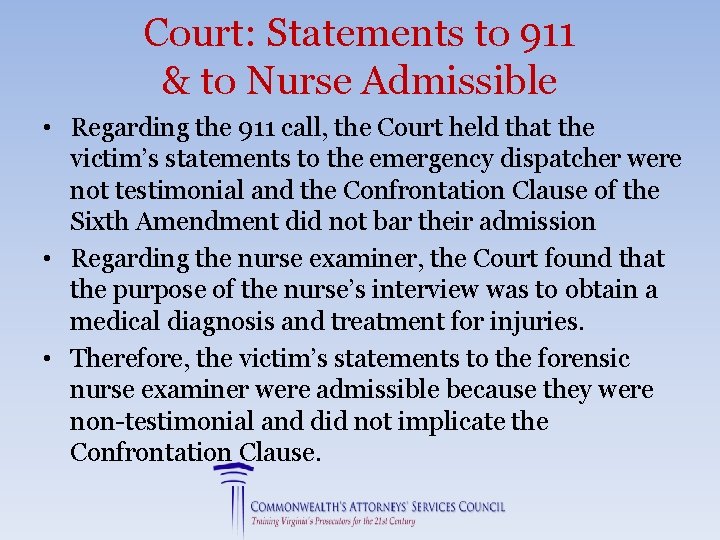 Court: Statements to 911
& to Nurse Admissible

• Regarding the 911 call, the Court held that the victim's statements to the emergency dispatcher were not testimonial and the Confrontation Clause of the Sixth Amendment did not bar their admission
• Regarding the nurse examiner, the Court found that the purpose of the nurse's interview was to obtain a medical diagnosis and treatment for injuries.
• Therefore, the victim's statements to the forensic nurse examiner were admissible because they were non-testimonial and did not implicate the Confrontation Clause.

COMMONWEALTH'S ATTORNEYS' SERVICES COUNCIL
Training Virginia's Prosecutors for the 21st Century